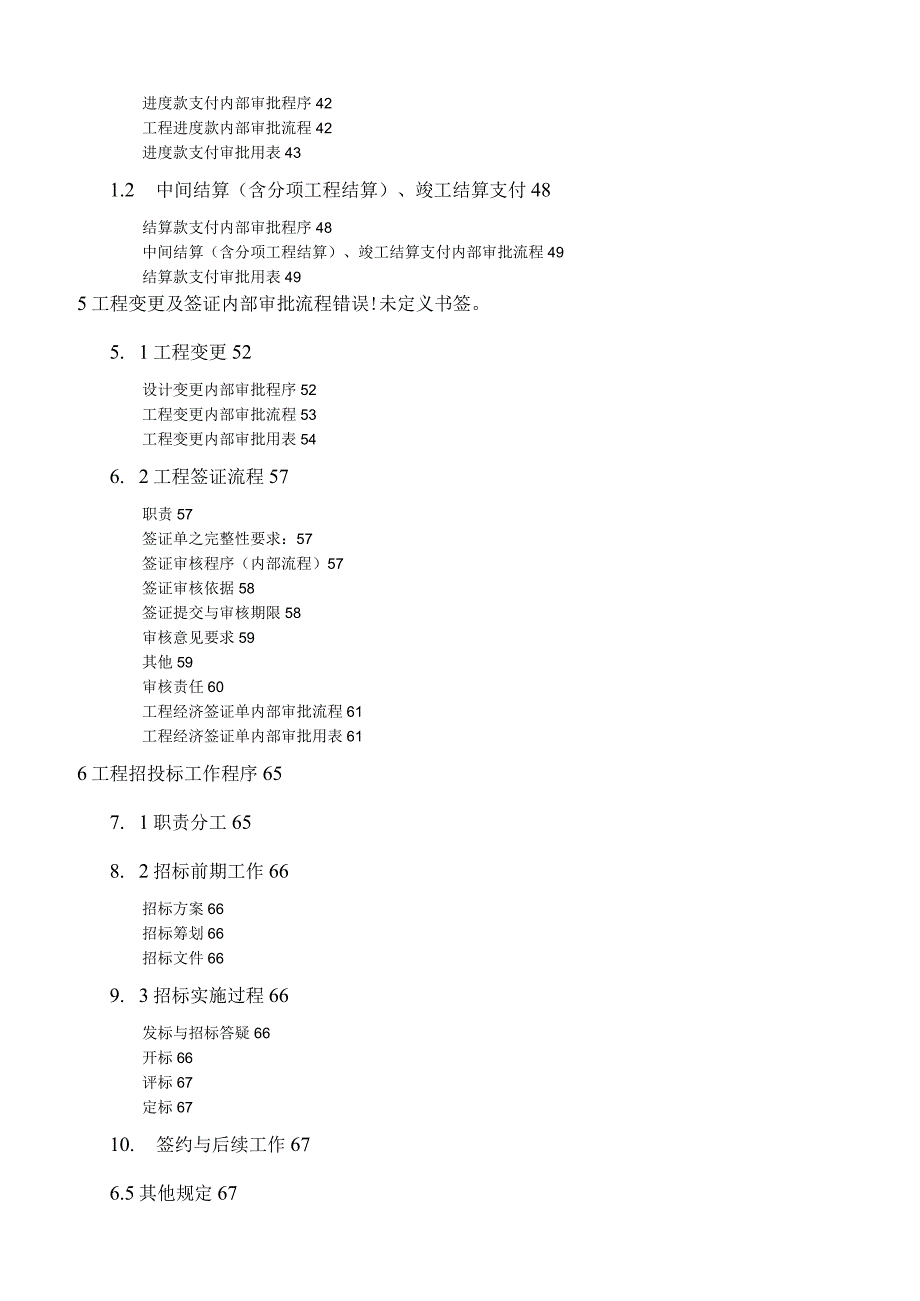 进度款支付内部审批程序 42
工程进度款内部审批流程 42
进度款支付审批用表 43

1.2　中间结算（含分项工程结算）、竣工结算支付 48

结算款支付内部审批程序 48
中间结算（含分项工程结算）、竣工结算支付内部审批流程 49
结算款支付审批用表 49

5 工程变更及签证内部审批流程错误!未定义书签。

5.　1 工程变更 52

设计变更内部审批程序 52
工程变更内部审批流程 53
工程变更内部审批用表 54

6.　2 工程签证流程 57

职责 57
签证单之完整性要求：57
签证审核程序（内部流程）57
签证审核依据 58
签证提交与审核期限 58
审核意见要求 59
其他 59
审核责任 60
工程经济签证单内部审批流程 61
工程经济签证单内部审批用表 61

6 工程招投标工作程序 65

7.　1 职责分工 65

8.　2 招标前期工作 66

招标方案 66
招标筹划 66
招标文件 66

9.　3 招标实施过程 66

发标与招标答疑 66
开标 66
评标 67
定标 67

10.　签约与后续工作 67

6.5 其他规定 67